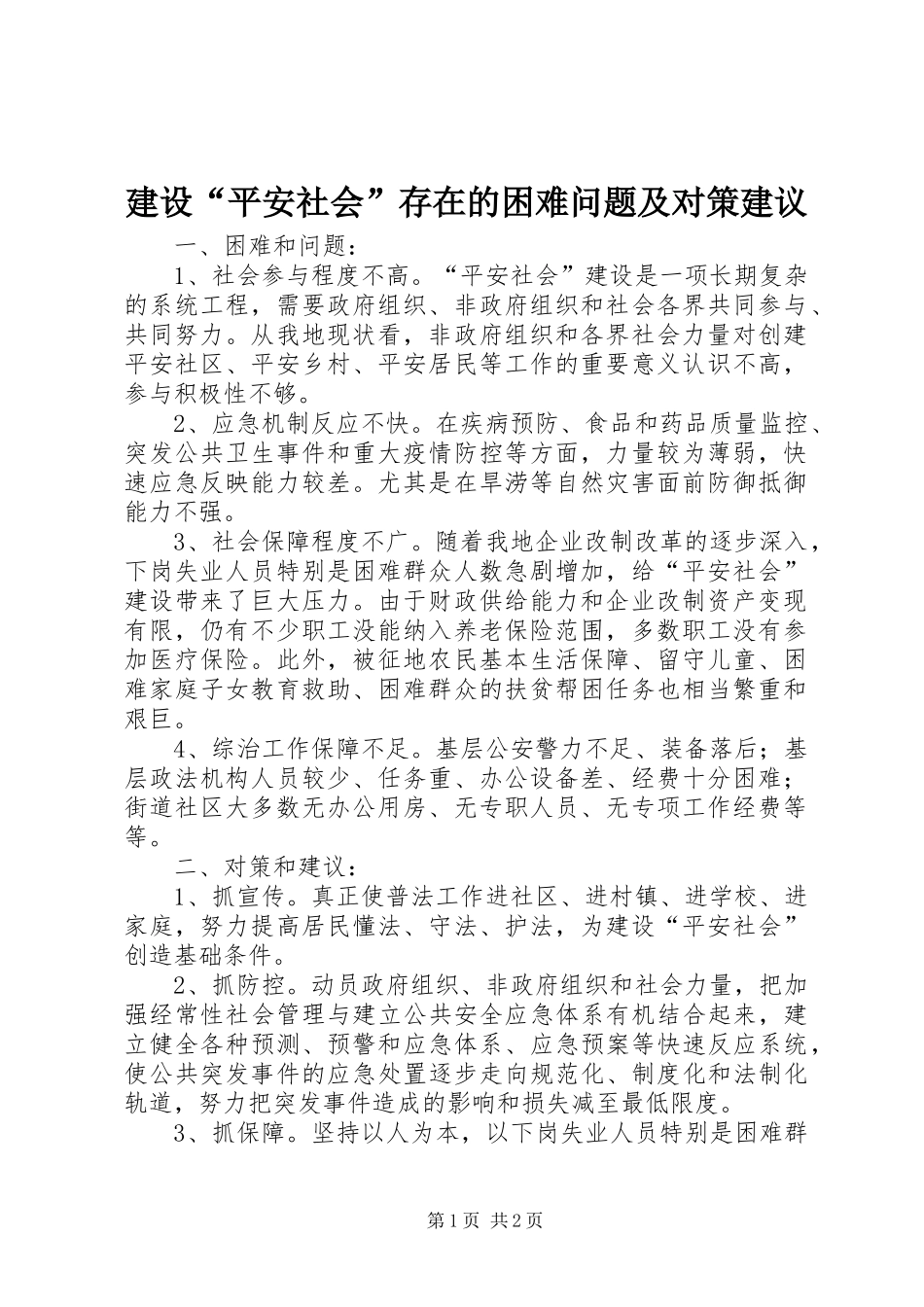 建设“平安社会”存在的困难问题及对策建议

一、困难和问题：

1、社会参与程度不高。“平安社会”建设是一项长期复杂的系统工程，需要政府组织、非政府组织和社会各界共同参与、共同努力。从我地现状看，非政府组织和各界社会力量对创建平安社区、平安乡村、平安居民等工作的重要意义认识不高，参与积极性不够。

2、应急机制反应不快。在疾病预防、食品和药品质量监控、突发公共卫生事件和重大疫情防控等方面，力量较为薄弱，快速应急反映能力较差。尤其是在旱涝等自然灾害面前防御抵御能力不强。

3、社会保障程度不广。随着我地企业改制改革的逐步深入，下岗失业人员特别是困难群众人数急剧增加，给“平安社会”建设带来了巨大压力。由于财政供给能力和企业改制资产变现有限，仍有不少职工没能纳入养老保险范围，多数职工没有参加医疗保险。此外，被征地农民基本生活保障、留守儿童、困难家庭子女教育救助、困难群众的扶贫帮困任务也相当繁重和艰巨。

4、综治工作保障不足。基层公安警力不足、装备落后；基层政法机构人员较少、任务重、办公设备差、经费十分困难；街道社区大多数无办公用房、无专职人员、无专项工作经费等等。

二、对策和建议：

1、抓宣传。真正使普法工作进社区、进村镇、进学校、进家庭，努力提高居民懂法、守法、护法，为建设“平安社会”创造基础条件。

2、抓防控。动员政府组织、非政府组织和社会力量，把加强经常性社会管理与建立公共安全应急体系有机结合起来，建立健全各种预测、预警和应急体系、应急预案等快速反应系统，使公共突发事件的应急处置逐步走向规范化、制度化和法制化轨道，努力把突发事件造成的影响和损失减至最低限度。

3、抓保障。坚持以人为本，以下岗失业人员特别是困难群

第1页 共2页